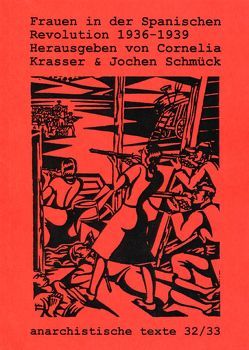 Frauen in der Spanischen Revolution 1936-1939 Herausgeben von Cornelia Krasser & Jochen Schmück

anarchistische texte 32/33